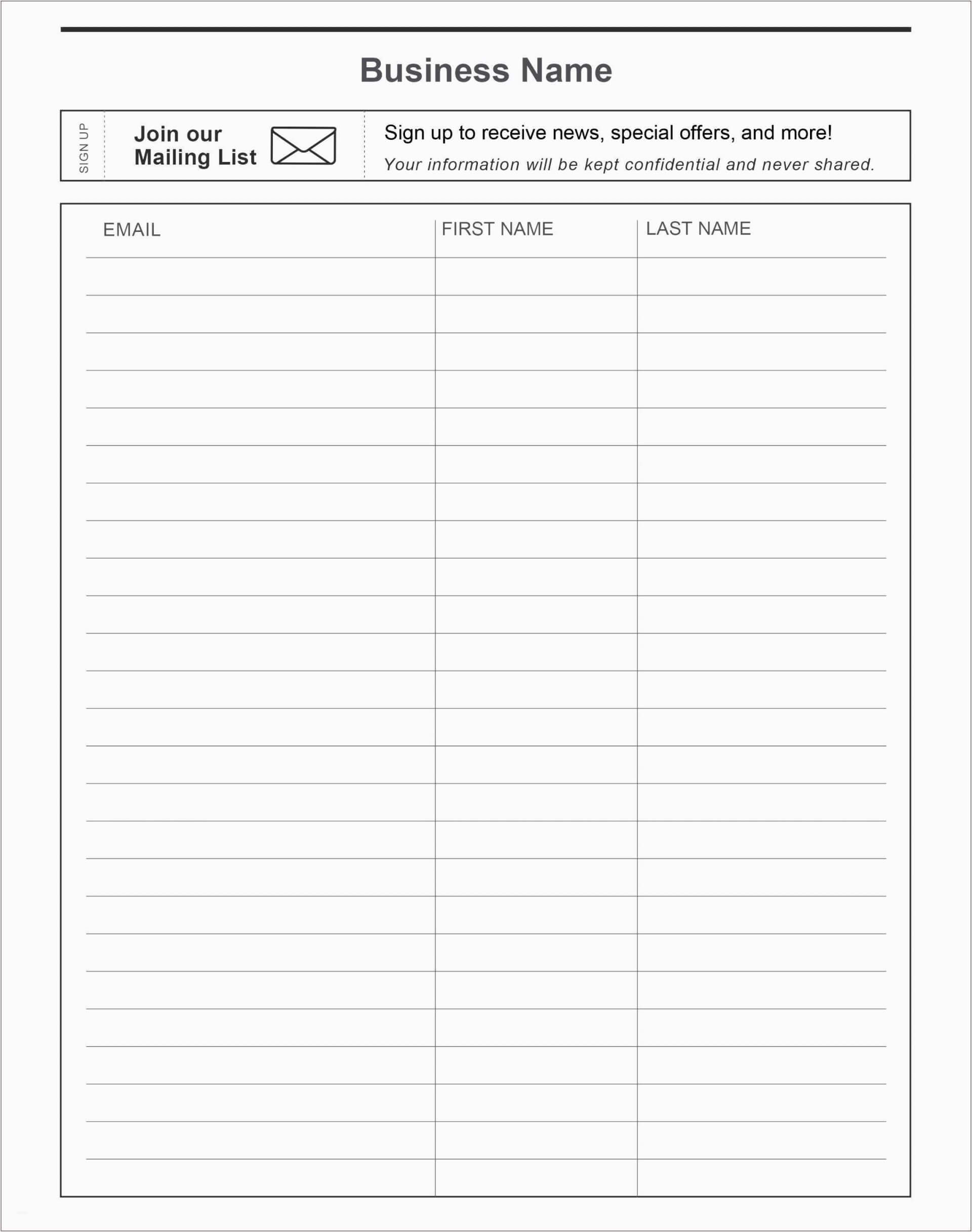 Business Name

SIGN UP

Join our Mailing List

Sign up to receive news, special offers, and more!

Your information will be kept confidential and never shared.

| EMAIL | FIRST NAME | LAST NAME |
|---|---|---|
| | | |
| | | |
| | | |
| | | |
| | | |
| | | |
| | | |
| | | |
| | | |
| | | |
| | | |
| | | |
| | | |
| | | |
| | | |
| | | |
| | | |
| | | |
| | | |
| | | |
| | | |
| | | |
| | | |
| | | |
| | | |